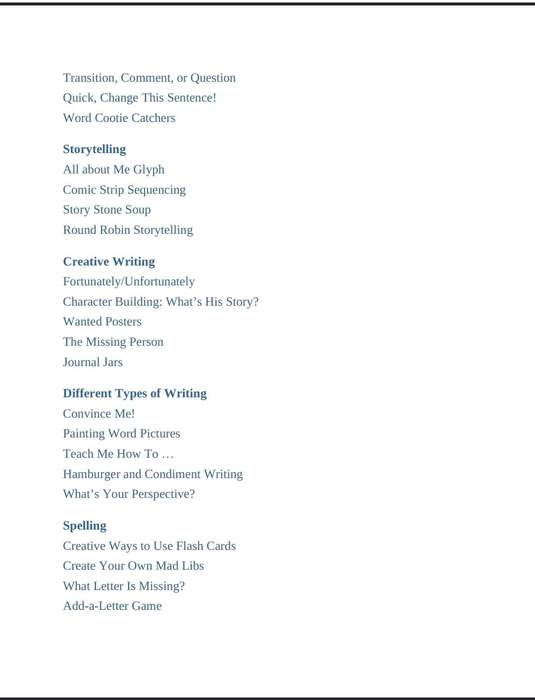 Transition, Comment, or Question
Quick, Change This Sentence!
Word Cootie Catchers

Storytelling
All about Me Glyph
Comic Strip Sequencing
Story Stone Soup
Round Robin Storytelling

Creative Writing
Fortunately/Unfortunately
Character Building: What's His Story?
Wanted Posters
The Missing Person
Journal Jars

Different Types of Writing
Convince Me!
Painting Word Pictures
Teach Me How To …
Hamburger and Condiment Writing
What's Your Perspective?

Spelling
Creative Ways to Use Flash Cards
Create Your Own Mad Libs
What Letter Is Missing?
Add-a-Letter Game